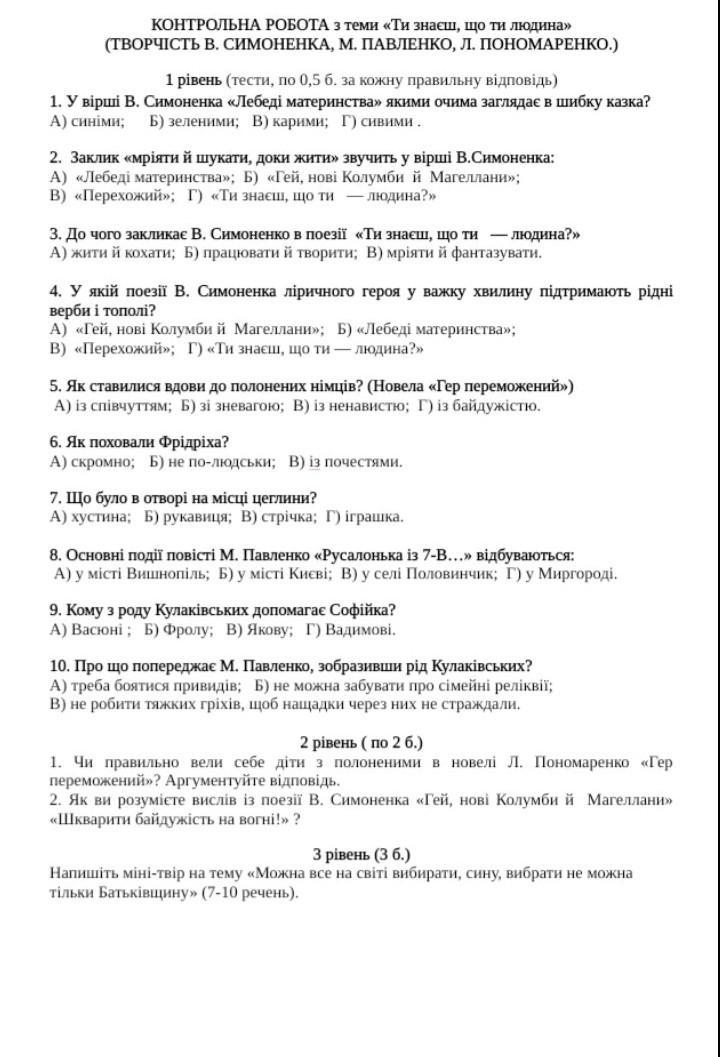 КОНТРОЛЬНА РОБОТА з теми «Ти знаєш, що ти людина»
(ТВОРЧІСТЬ В. СИМОНЕНКА, М. ПАВЛЕНКО, Л. ПОНОМАРЕНКО.)

1 рівень (тести, по 0,5 б. за кожну правильну відповідь)
1. У вірші В. Симоненка «Лебеді материнства» якими очима заглядає в шибку казка?
А) синіми; Б) зеленими; В) карими; Г) сивими .

2. Заклик «мріяти й шукати, доки жити» звучить у вірші В.Симоненка:
А) «Лебеді материнства»; Б) «Гей, нові Колумби й Магеллани»;
В) «Перехожий»; Г) «Ти знаєш, що ти — людина?»

3. До чого закликає В. Симоненко в поезії «Ти знаєш, що ти — людина?»
А) жити й кохати; Б) працювати й творити; В) мріяти й фантазувати.

4. У якій поезії В. Симоненка ліричного героя у важку хвилину підтримають рідні верби і тополі?
А) «Гей, нові Колумби й Магеллани»; Б) «Лебеді материнства»;
В) «Перехожий»; Г) «Ти знаєш, що ти — людина?»

5. Як ставилися вдови до полонених німців? (Новела «Гер переможений»)
А) із співчуттям; Б) зі зневагою; В) із ненавистю; Г) із байдужістю.

6. Як поховали Фрідріха?
А) скромно; Б) не по-людськи; В) із почестями.

7. Що було в отворі на місці цеглини?
А) хустина; Б) рукавиця; В) стрічка; Г) іграшка.

8. Основні події повісті М. Павленко «Русалонька із 7-В…» відбуваються:
А) у місті Вишнопіль; Б) у місті Києві; В) у селі Половинчик; Г) у Миргороді.

9. Кому з роду Кулаківських допомагає Софійка?
А) Васюні ; Б) Фролу; В) Якову; Г) Вадимові.

10. Про що попереджає М. Павленко, зобразивши рід Кулаківських?
А) треба боятися привидів; Б) не можна забувати про сімейні реліквії;
В) не робити тяжких гріхів, щоб нащадки через них не страждали.

2 рівень ( по 2 б.)
1. Чи правильно вели себе діти з полоненими в новелі Л. Пономаренко «Гер переможений»? Аргументуйте відповідь.
2. Як ви розумієте вислів із поезії В. Симоненка «Гей, нові Колумби й Магеллани» «Шкварити байдужість на вогні!» ?

3 рівень (3 б.)
Напишіть міні-твір на тему «Можна все на світі вибирати, сину, вибрати не можна тільки Батьківщину» (7-10 речень).